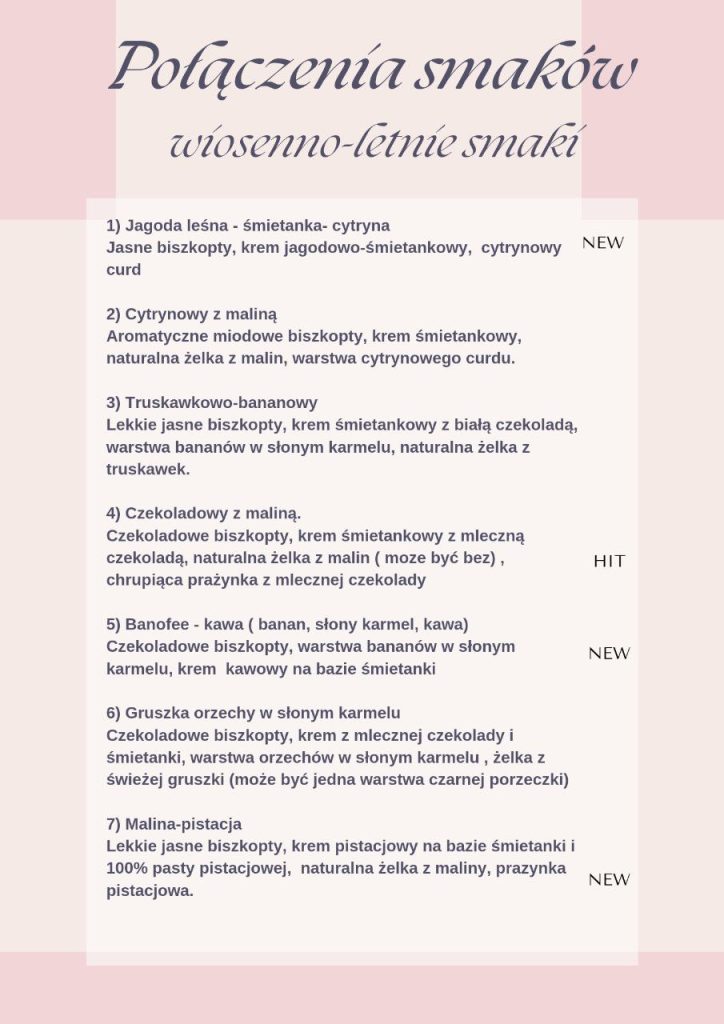 Połączenia smaków
wiosenno-letnie smaki

1) Jagoda leśna - śmietanka- cytryna
Jasne biszkopty, krem jagodowo-śmietankowy, cytrynowy curd

NEW

2) Cytrynowy z maliną
Aromatyczne miodowe biszkopty, krem śmietankowy, naturalna żelka z malin, warstwa cytrynowego curdu.

3) Truskawkowo-bananowy
Lekkie jasne biszkopty, krem śmietankowy z białą czekoladą, warstwa bananów w słonym karmelu, naturalna żelka z truskawek.

4) Czekoladowy z maliną.
Czekoladowe biszkopty, krem śmietankowy z mleczną czekoladą, naturalna żelka z malin ( moze być bez) , chrupiąca prażynka z mlecznej czekolady

HIT

5) Banofee - kawa ( banan, słony karmel, kawa)
Czekoladowe biszkopty, warstwa bananów w słonym karmelu, krem kawowy na bazie śmietanki

NEW

6) Gruszka orzechy w słonym karmelu
Czekoladowe biszkopty, krem z mlecznej czekolady i śmietanki, warstwa orzechów w słonym karmelu , żelka z świeżej gruszki (może być jedna warstwa czarnej porzeczki)

7) Malina-pistacja
Lekkie jasne biszkopty, krem pistacjowy na bazie śmietanki i 100% pasty pistacjowej, naturalna żelka z maliny, prazynka pistacjowa.

NEW